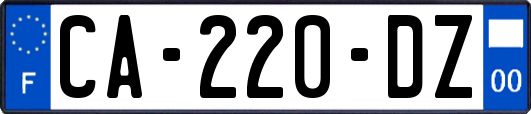 F
CA-220-DZ
00